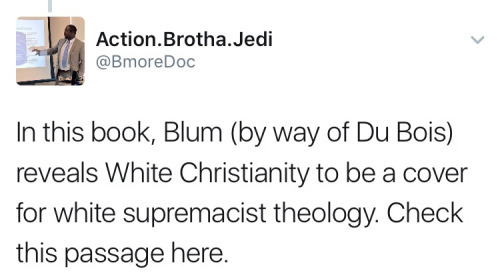 Action.Brotha.Jedi
@BmoreDoc

In this book, Blum (by way of Du Bois) reveals White Christianity to be a cover for white supremacist theology. Check this passage here.